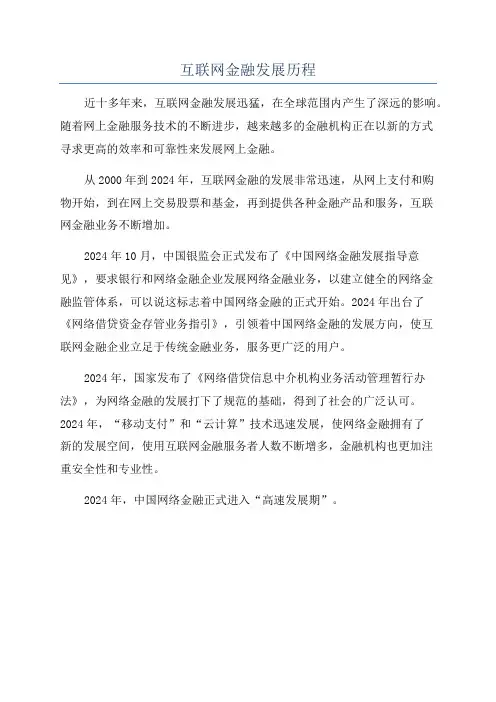 互联网金融发展历程

近十多年来，互联网金融发展迅猛，在全球范围内产生了深远的影响。随着网上金融服务技术的不断进步，越来越多的金融机构正在以新的方式寻求更高的效率和可靠性来发展网上金融。

从2000年到2024年，互联网金融的发展非常迅速，从网上支付和购物开始，到在网上交易股票和基金，再到提供各种金融产品和服务，互联网金融业务不断增加。

2024年10月，中国银监会正式发布了《中国网络金融发展指导意见》，要求银行和网络金融企业发展网络金融业务，以建立健全的网络金融监管体系，可以说这标志着中国网络金融的正式开始。2024年出台了《网络借贷资金存管业务指引》，引领着中国网络金融的发展方向，使互联网金融企业立足于传统金融业务，服务更广泛的用户。

2024年，国家发布了《网络借贷信息中介机构业务活动管理暂行办法》，为网络金融的发展打下了规范的基础，得到了社会的广泛认可。2024年，“移动支付”和“云计算”技术迅速发展，使网络金融拥有了新的发展空间，使用互联网金融服务者人数不断增多，金融机构也更加注重安全性和专业性。

2024年，中国网络金融正式进入“高速发展期”。